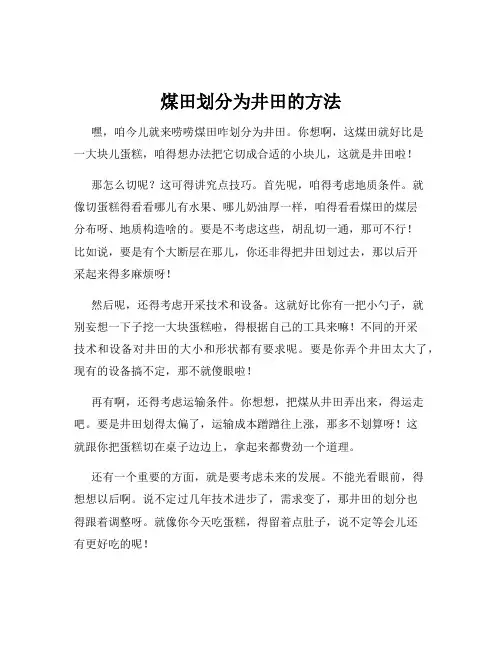 煤田划分为井田的方法

嘿，咱今儿就来唠唠煤田咋划分为井田。你想啊，这煤田就好比是一大块儿蛋糕，咱得想办法把它切成合适的小块儿，这就是井田啦！

那怎么切呢？这可得讲究点技巧。首先呢，咱得考虑地质条件。就像切蛋糕得看看哪儿有水果、哪儿奶油厚一样，咱得看看煤田的煤层分布呀、地质构造啥的。要是不考虑这些，胡乱切一通，那可不行！比如说，要是有个大断层在那儿，你还非得把井田划过去，那以后开采起来得多麻烦呀！

然后呢，还得考虑开采技术和设备。这就好比你有一把小勺子，就别妄想一下子挖一大块蛋糕啦，得根据自己的工具来嘛！不同的开采技术和设备对井田的大小和形状都有要求呢。要是你弄个井田太大了，现有的设备搞不定，那不就傻眼啦！

再有啊，还得考虑运输条件。你想想，把煤从井田弄出来，得运走吧。要是井田划得太偏了，运输成本蹭蹭往上涨，那多不划算呀！这就跟你把蛋糕切在桌子边边上，拿起来都费劲一个道理。

还有一个重要的方面，就是要考虑未来的发展。不能光看眼前，得想想以后啊。说不定过几年技术进步了，需求变了，那井田的划分也得跟着调整呀。就像你今天吃蛋糕，得留着点肚子，说不定等会儿还有更好吃的呢！